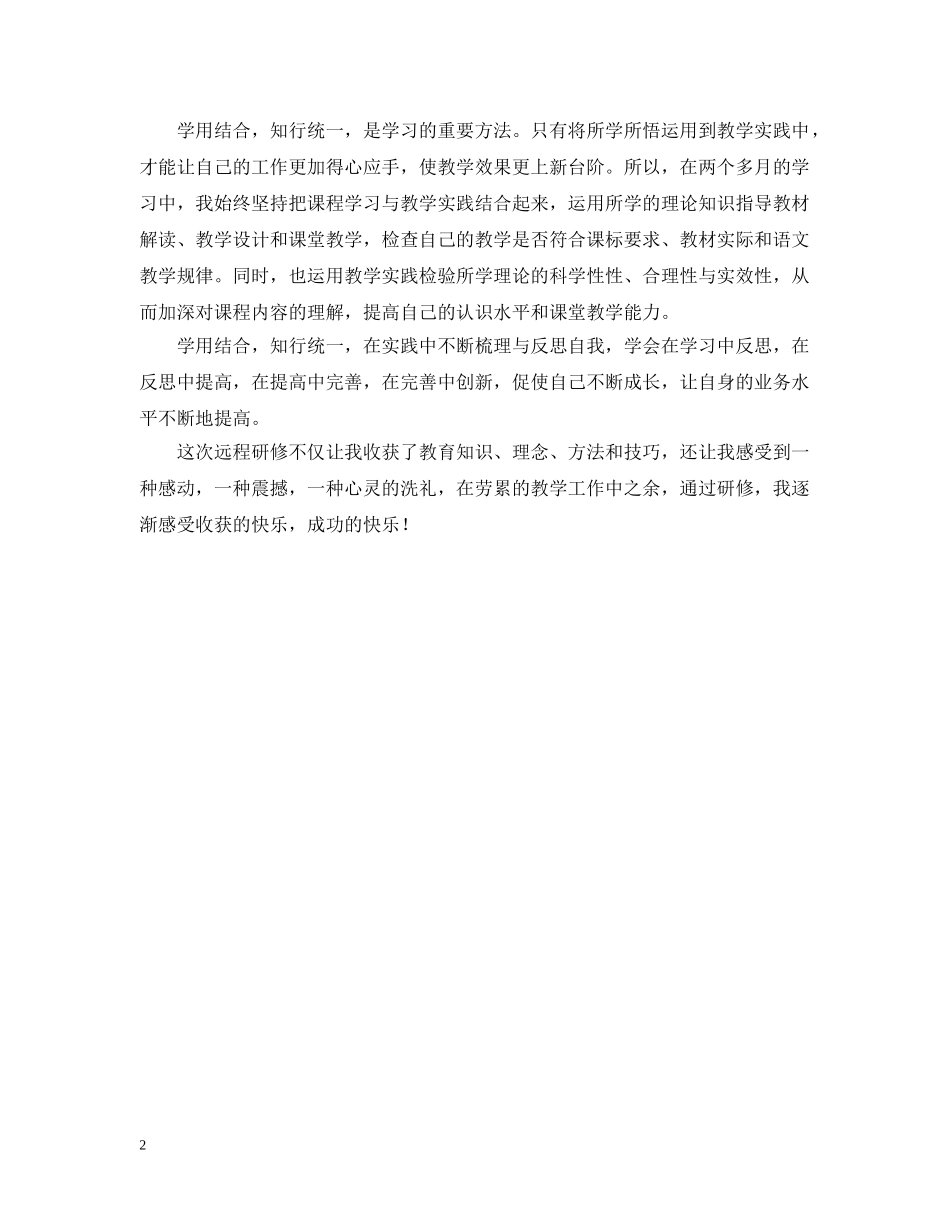 学用结合，知行统一，是学习的重要方法。只有将所学所悟运用到教学实践中，才能让自己的工作更加得心应手，使教学效果更上新台阶。所以，在两个多月的学习中，我始终坚持把课程学习与教学实践结合起来，运用所学的理论知识指导教材解读、教学设计和课堂教学，检查自己的教学是否符合课标要求、教材实际和语文教学规律。同时，也运用教学实践检验所学理论的科学性性、合理性与实效性，从而加深对课程内容的理解，提高自己的认识水平和课堂教学能力。

学用结合，知行统一，在实践中不断梳理与反思自我，学会在学习中反思，在反思中提高，在提高中完善，在完善中创新，促使自己不断成长，让自身的业务水平不断地提高。

这次远程研修不仅让我收获了教育知识、理念、方法和技巧，还让我感受到一种感动，一种震撼，一种心灵的洗礼，在劳累的教学工作中之余，通过研修，我逐渐感受收获的快乐，成功的快乐！

2